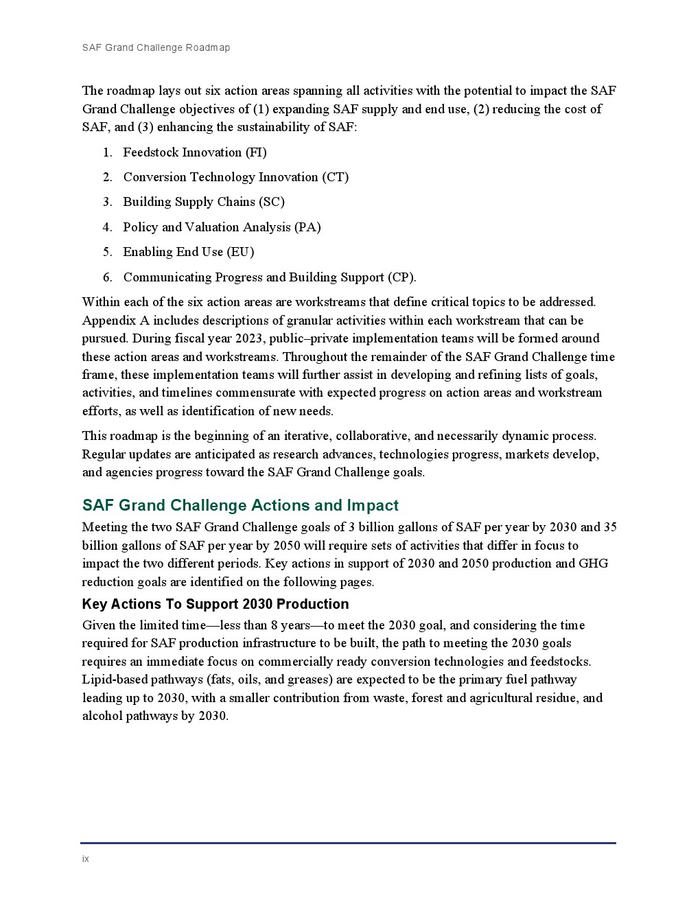 SAF Grand Challenge Roadmap

The roadmap lays out six action areas spanning all activities with the potential to impact the SAF Grand Challenge objectives of (1) expanding SAF supply and end use, (2) reducing the cost of SAF, and (3) enhancing the sustainability of SAF:

1. Feedstock Innovation (FI)
2. Conversion Technology Innovation (CT)
3. Building Supply Chains (SC)
4. Policy and Valuation Analysis (PA)
5. Enabling End Use (EU)
6. Communicating Progress and Building Support (CP).

Within each of the six action areas are workstreams that define critical topics to be addressed. Appendix A includes descriptions of granular activities within each workstream that can be pursued. During fiscal year 2023, public–private implementation teams will be formed around these action areas and workstreams. Throughout the remainder of the SAF Grand Challenge time frame, these implementation teams will further assist in developing and refining lists of goals, activities, and timelines commensurate with expected progress on action areas and workstream efforts, as well as identification of new needs.

This roadmap is the beginning of an iterative, collaborative, and necessarily dynamic process. Regular updates are anticipated as research advances, technologies progress, markets develop, and agencies progress toward the SAF Grand Challenge goals.

SAF Grand Challenge Actions and Impact

Meeting the two SAF Grand Challenge goals of 3 billion gallons of SAF per year by 2030 and 35 billion gallons of SAF per year by 2050 will require sets of activities that differ in focus to impact the two different periods. Key actions in support of 2030 and 2050 production and GHG reduction goals are identified on the following pages.

Key Actions To Support 2030 Production

Given the limited time—less than 8 years—to meet the 2030 goal, and considering the time required for SAF production infrastructure to be built, the path to meeting the 2030 goals requires an immediate focus on commercially ready conversion technologies and feedstocks. Lipid-based pathways (fats, oils, and greases) are expected to be the primary fuel pathway leading up to 2030, with a smaller contribution from waste, forest and agricultural residue, and alcohol pathways by 2030.

ix